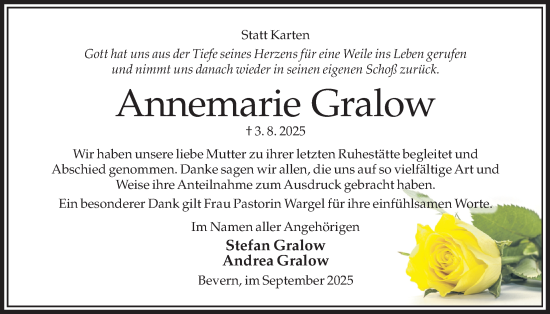 Statt Karten

Gott hat uns aus der Tiefe seines Herzens für eine Weile ins Leben gerufen und nimmt uns danach wieder in seinen eigenen Schoß zurück.

Annemarie Gralow

† 3. 8. 2025

Wir haben unsere liebe Mutter zu ihrer letzten Ruhestätte begleitet und Abschied genommen. Danke sagen wir allen, die uns auf so vielfältige Art und Weise ihre Anteilnahme zum Ausdruck gebracht haben.

Ein besonderer Dank gilt Frau Pastorin Wargel für ihre einfühlsamen Worte.

Im Namen aller Angehörigen

Stefan Gralow
Andrea Gralow

Bevern, im September 2025